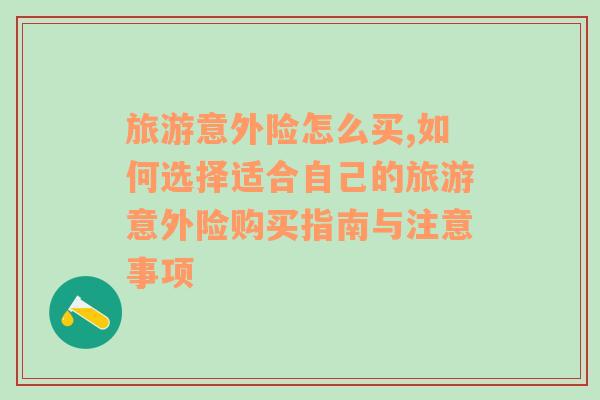 旅游意外险怎么买,如何选择适合自己的旅游意外险购买指南与注意事项